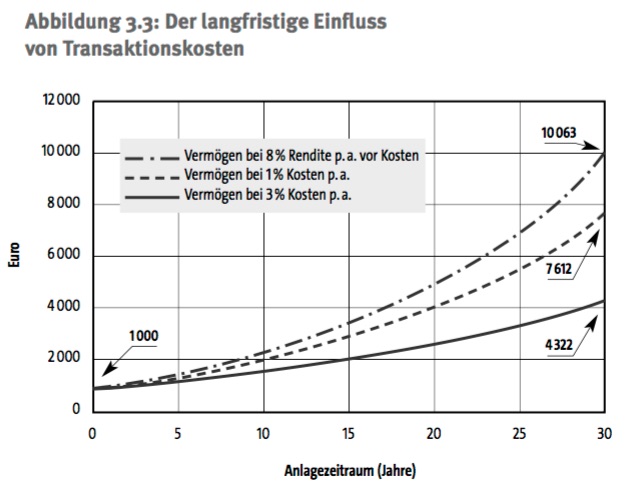 Abbildung 3.3: Der langfristige Einfluss von Transaktionskosten

12 000
10 000
8 000
6 000
4 000
2 000
0

Euro

Vermögen bei 8 % Rendite p. a. vor Kosten
Vermögen bei 1 % Kosten p. a.
Vermögen bei 3 % Kosten p. a.

10 063
7 612
4 322
1 000

0
5
10
15
20
25
30

Anlagezeitraum (Jahre)